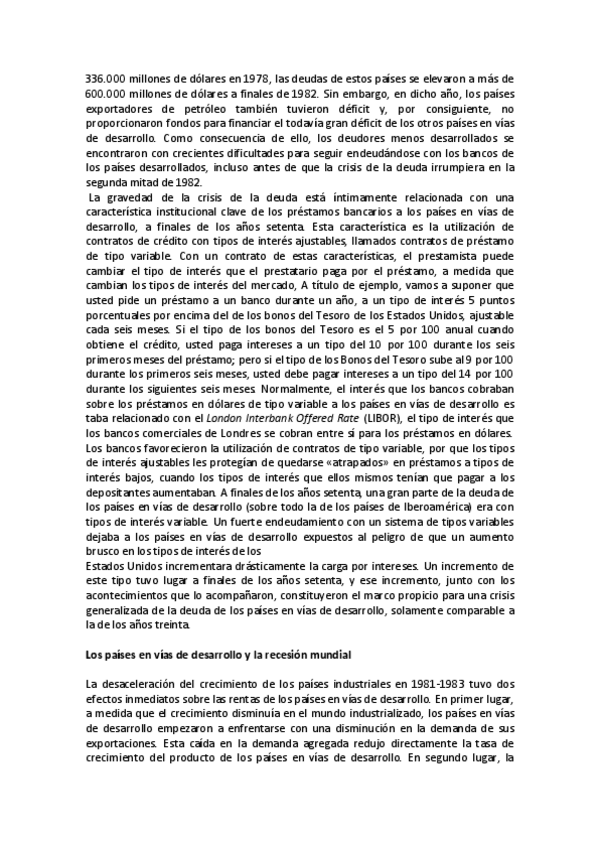 336.000 millones de dólares en 1978, las deudas de estos países se elevaron a más de 600.000 millones de dólares a finales de 1982. Sin embargo, en dicho año, los países exportadores de petróleo también tuvieron déficit y, por consiguiente, no proporcionaron fondos para financiar el todavía gran déficit de los otros países en vías de desarrollo. Como consecuencia de ello, los deudores menos desarrollados se encontraron con crecientes dificultades para seguir endeudándose con los bancos de los países desarrollados, incluso antes de que la crisis de la deuda irrumpiera en la segunda mitad de 1982.

La gravedad de la crisis de la deuda está íntimamente relacionada con una característica institucional clave de los préstamos bancarios a los países en vías de desarrollo, a finales de los años setenta. Esta característica es la utilización de contratos de crédito con tipos de interés ajustables, llamados contratos de préstamo de tipo variable. Con un contrato de estas características, el prestamista puede cambiar el tipo de interés que el prestatario paga por el préstamo, a medida que cambian los tipos de interés del mercado, A título de ejemplo, vamos a suponer que usted pide un préstamo a un banco durante un año, a un tipo de interés 5 puntos porcentuales por encima del de los bonos del Tesoro de los Estados Unidos, ajustable cada seis meses. Si el tipo de los bonos del Tesoro es el 5 por 100 anual cuando obtiene el crédito, usted paga intereses a un tipo del 10 por 100 durante los seis primeros meses del préstamo; pero si el tipo de los Bonos del Tesoro sube al 9 por 100 durante los primeros seis meses, usted debe pagar intereses a un tipo del 14 por 100 durante los siguientes seis meses. Normalmente, el interés que los bancos cobraban sobre los préstamos en dólares de tipo variable a los países en vías de desarrollo es taba relacionado con el London Interbank Offered Rate (LIBOR), el tipo de interés que los bancos comerciales de Londres se cobran entre sí para los préstamos en dólares. Los bancos favorecieron la utilización de contratos de tipo variable, por que los tipos de interés ajustables les protegían de quedarse «atrapados» en préstamos a tipos de interés bajos, cuando los tipos de interés que ellos mismos tenían que pagar a los depositantes aumentaban. A finales de los años setenta, una gran parte de la deuda de los países en vías de desarrollo (sobre todo la de los países de Iberoamérica) era con tipos de interés variable. Un fuerte endeudamiento con un sistema de tipos variables dejaba a los países en vías de desarrollo expuestos al peligro de que un aumento brusco en los tipos de interés de los
Estados Unidos incrementara drásticamente la carga por intereses. Un incremento de este tipo tuvo lugar a finales de los años setenta, y ese incremento, junto con los acontecimientos que lo acompañaron, constituyeron el marco propicio para una crisis generalizada de la deuda de los países en vías de desarrollo, solamente comparable a la de los años treinta.

Los países en vías de desarrollo y la recesión mundial

La desaceleración del crecimiento de los países industriales en 1981-1983 tuvo dos efectos inmediatos sobre las rentas de los países en vías de desarrollo. En primer lugar, a medida que el crecimiento disminuía en el mundo industrializado, los países en vías de desarrollo empezaron a enfrentarse con una disminución en la demanda de sus exportaciones. Esta caída en la demanda agregada redujo directamente la tasa de crecimiento del producto de los países en vías de desarrollo. En segundo lugar, la